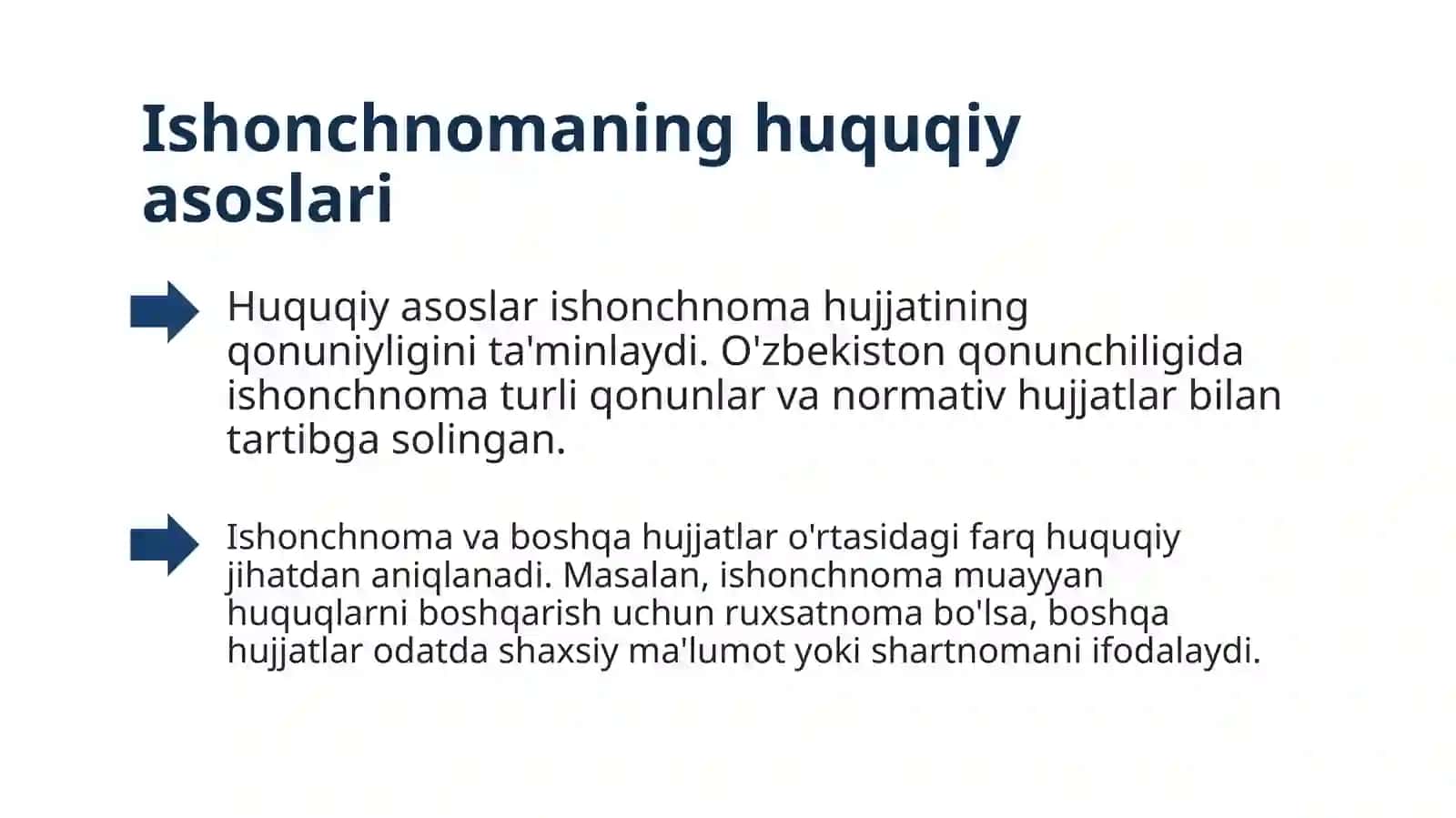 Ishonchnomaning huquqiy asoslari

Huquqiy asoslar ishonchnoma hujjatining qonuniyligini ta'minlaydi. O'zbekiston qonunchiligida ishonchnoma turli qonunlar va normativ hujjatlar bilan tartibga solingan.

Ishonchnoma va boshqa hujjatlar o'rtasidagi farq huquqiy jihatdan aniqlanadi. Masalan, ishonchnoma muayyan huquqlarni boshqarish uchun ruxsatnoma bo'lsa, boshqa hujjatlar odatda shaxsiy ma'lumot yoki shartnomani ifodalaydi.